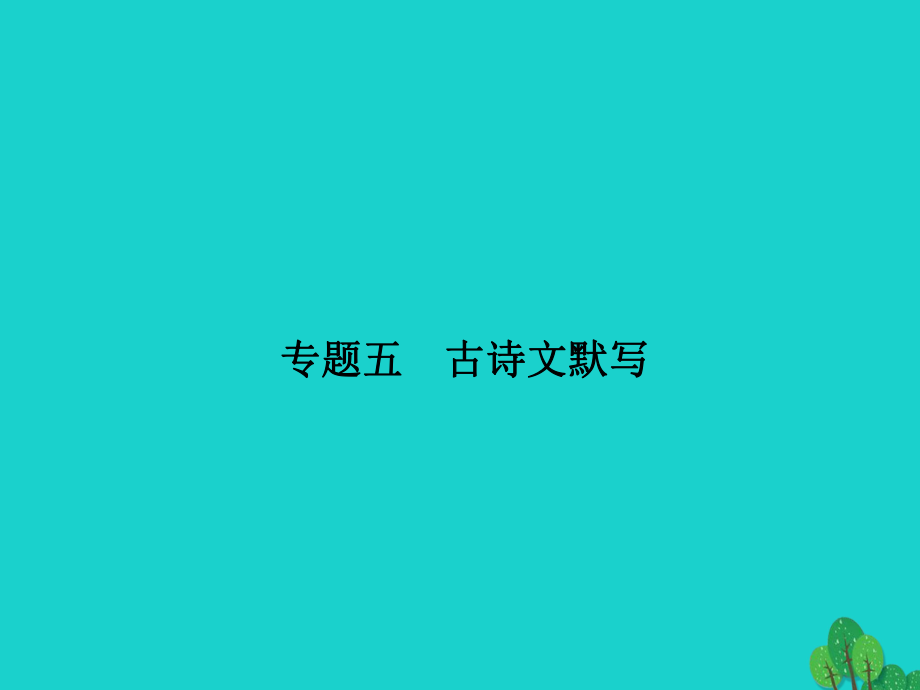 专题五　古诗文默写